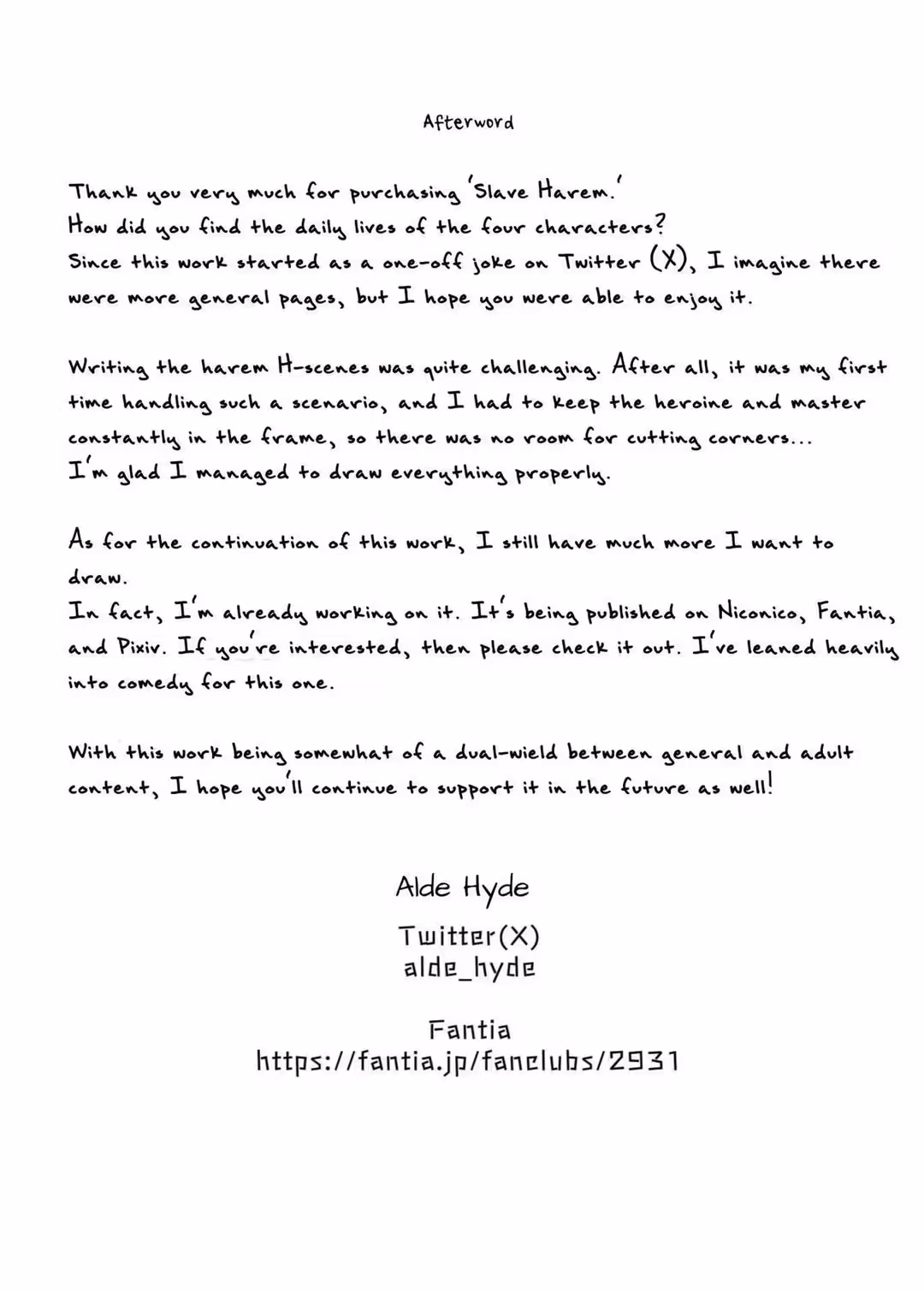 Afterword

Thank you very much for purchasing 'Slave Harem.'
How did you find the daily lives of the four characters?
Since this work started as a one-off joke on Twitter (X), I imagine there were more general pages, but I hope you were able to enjoy it.

Writing the harem H-scenes was quite challenging. After all, it was my first time handling such a scenario, and I had to keep the heroine and master constantly in the frame, so there was no room for cutting corners...
I'm glad I managed to draw everything properly.

As for the continuation of this work, I still have much more I want to draw.
In fact, I'm already working on it. It's being published on Niconico, Fantia, and Pixiv. If you're interested, then please check it out. I've leaned heavily into comedy for this one.

With this work being somewhat of a dual-wield between general and adult content, I hope you'll continue to support it in the future as well!

Alde Hyde

Twitter(X)
alde_hyde

Fantia
https://fantia.jp/fanclubs/2931